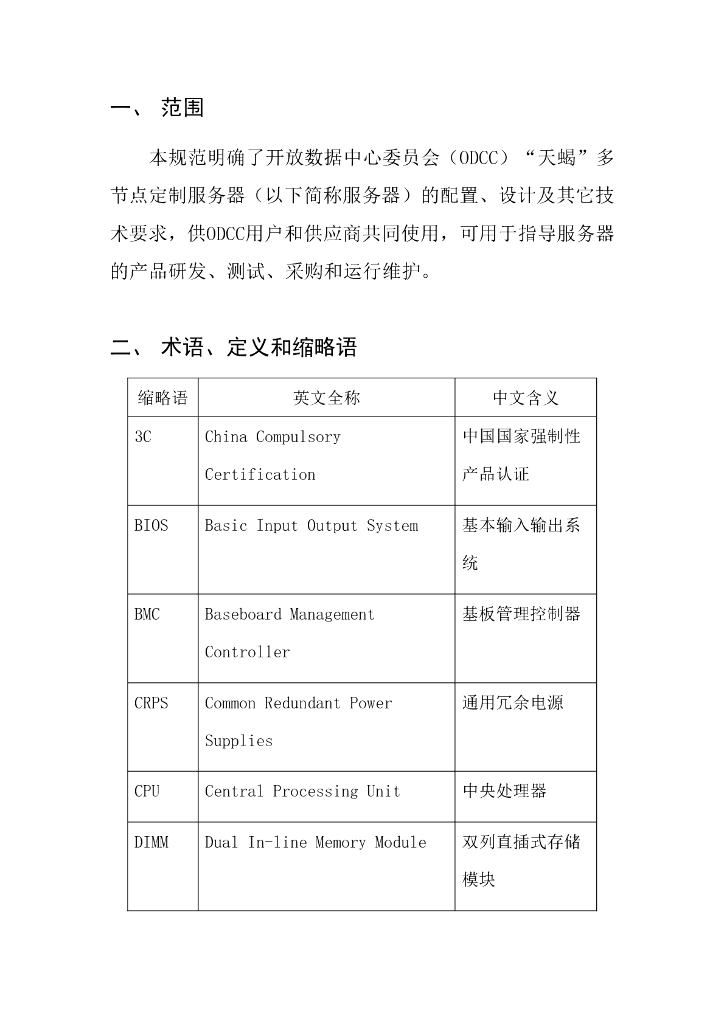 一、 范围

本规范明确了开放数据中心委员会（ODCC）“天蝎”多节点定制服务器（以下简称服务器）的配置、设计及其它技术要求，供ODCC用户和供应商共同使用，可用于指导服务器的产品研发、测试、采购和运行维护。

二、 术语、定义和缩略语

| 缩略语 | 英文全称 | 中文含义 |
|---|---|---|
| 3C | China Compulsory Certification | 中国国家强制性产品认证 |
| BIOS | Basic Input Output System | 基本输入输出系统 |
| BMC | Baseboard Management Controller | 基板管理控制器 |
| CRPS | Common Redundant Power Supplies | 通用冗余电源 |
| CPU | Central Processing Unit | 中央处理器 |
| DIMM | Dual In-line Memory Module | 双列直插式存储模块 |